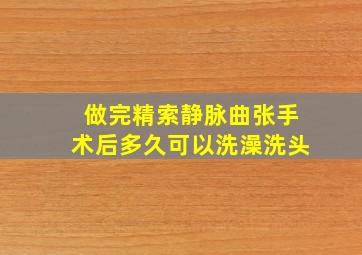 做完精索静脉曲张手术后多久可以洗澡洗头